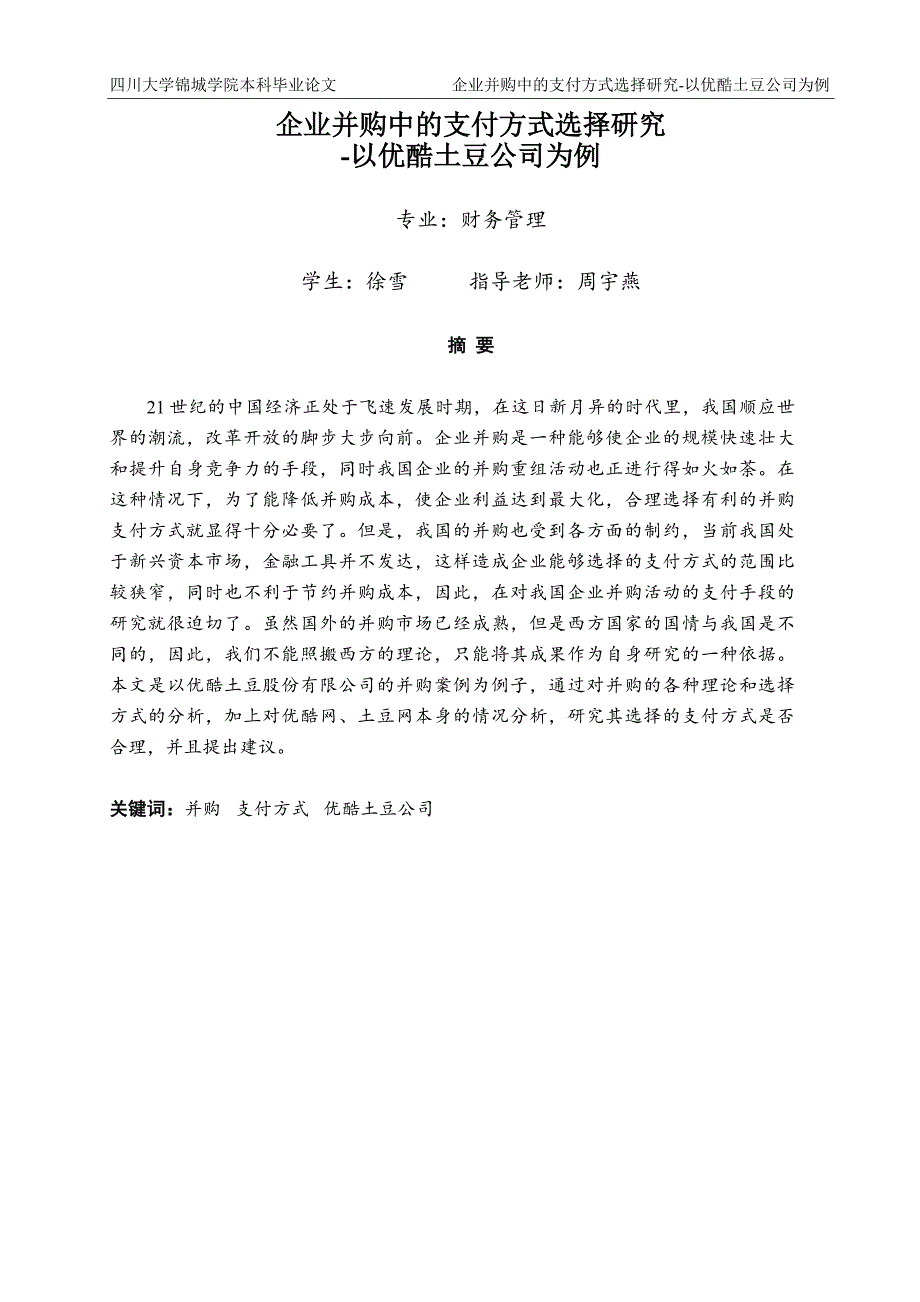 四川大学锦城学院本科毕业论文　　企业并购中的支付方式选择研究-以优酷土豆公司为例

企业并购中的支付方式选择研究
-以优酷土豆公司为例

专业：财务管理

学生：徐雪　　　指导老师：周宇燕

摘 要

21世纪的中国经济正处于飞速发展时期，在这日新月异的时代里，我国顺应世界的潮流，改革开放的脚步大步向前。企业并购是一种能够使企业的规模快速壮大和提升自身竞争力的手段，同时我国企业的并购重组活动也正进行得如火如荼。在这种情况下，为了能降低并购成本，使企业利益达到最大化，合理选择有利的并购支付方式就显得十分必要了。但是，我国的并购也受到各方面的制约，当前我国处于新兴资本市场，金融工具并不发达，这样造成企业能够选择的支付方式的范围比较狭窄，同时也不利于节约并购成本，因此，在对我国企业并购活动的支付手段的研究就很迫切了。虽然国外的并购市场已经成熟，但是西方国家的国情与我国是不同的，因此，我们不能照搬西方的理论，只能将其成果作为自身研究的一种依据。本文是以优酷土豆股份有限公司的并购案例为例子，通过对并购的各种理论和选择方式的分析，加上对优酷网、土豆网本身的情况分析，研究其选择的支付方式是否合理，并且提出建议。

关键词：并购　支付方式　优酷土豆公司